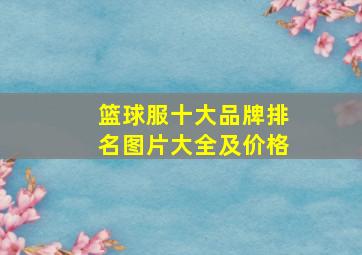 篮球服十大品牌排名图片大全及价格